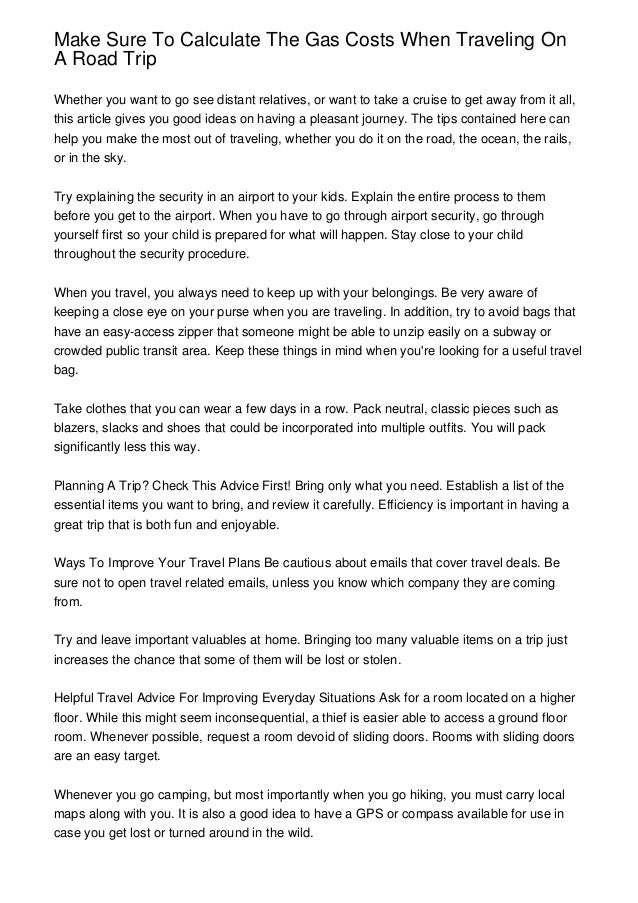 Make Sure To Calculate The Gas Costs When Traveling On A Road Trip

Whether you want to go see distant relatives, or want to take a cruise to get away from it all, this article gives you good ideas on having a pleasant journey. The tips contained here can help you make the most out of traveling, whether you do it on the road, the ocean, the rails, or in the sky.

Try explaining the security in an airport to your kids. Explain the entire process to them before you get to the airport. When you have to go through airport security, go through yourself first so your child is prepared for what will happen. Stay close to your child throughout the security procedure.

When you travel, you always need to keep up with your belongings. Be very aware of keeping a close eye on your purse when you are traveling. In addition, try to avoid bags that have an easy-access zipper that someone might be able to unzip easily on a subway or crowded public transit area. Keep these things in mind when you're looking for a useful travel bag.

Take clothes that you can wear a few days in a row. Pack neutral, classic pieces such as blazers, slacks and shoes that could be incorporated into multiple outfits. You will pack significantly less this way.

Planning A Trip? Check This Advice First! Bring only what you need. Establish a list of the essential items you want to bring, and review it carefully. Efficiency is important in having a great trip that is both fun and enjoyable.

Ways To Improve Your Travel Plans Be cautious about emails that cover travel deals. Be sure not to open travel related emails, unless you know which company they are coming from.

Try and leave important valuables at home. Bringing too many valuable items on a trip just increases the chance that some of them will be lost or stolen.

Helpful Travel Advice For Improving Everyday Situations Ask for a room located on a higher floor. While this might seem inconsequential, a thief is easier able to access a ground floor room. Whenever possible, request a room devoid of sliding doors. Rooms with sliding doors are an easy target.

Whenever you go camping, but most importantly when you go hiking, you must carry local maps along with you. It is also a good idea to have a GPS or compass available for use in case you get lost or turned around in the wild.